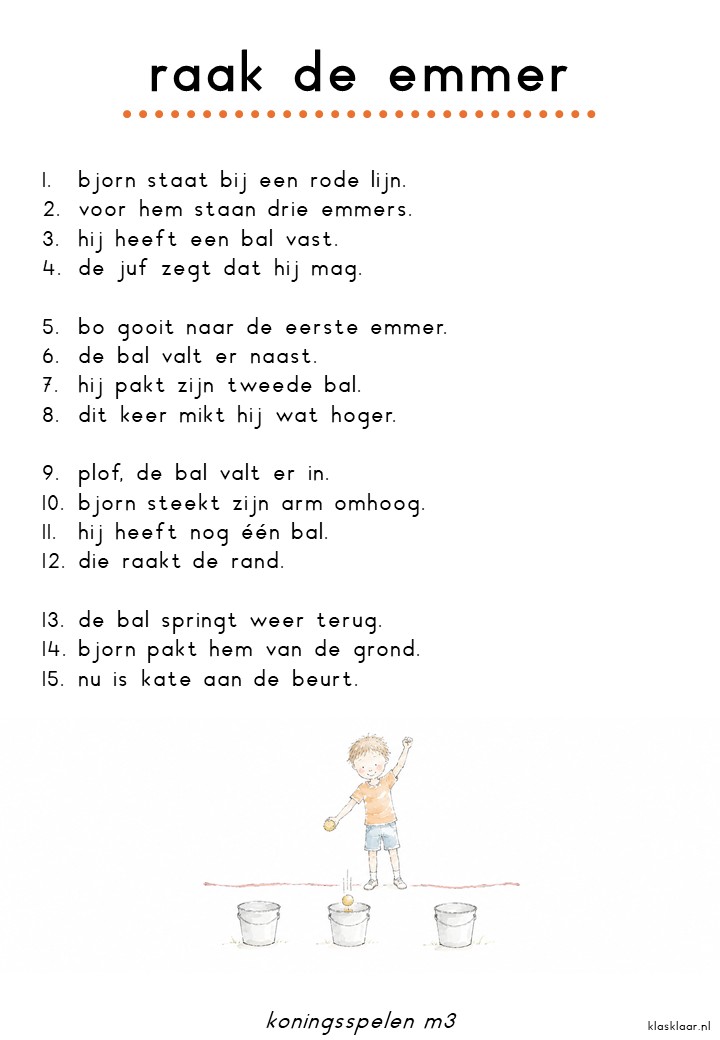 raak de emmer

1. bjorn staat bij een rode lijn.
2. voor hem staan drie emmers.
3. hij heeft een bal vast.
4. de juf zegt dat hij mag.

5. bo gooit naar de eerste emmer.
6. de bal valt er naast.
7. hij pakt zijn tweede bal.
8. dit keer mikt hij wat hoger.

9. plof, de bal valt er in.
10. bjorn steekt zijn arm omhoog.
11. hij heeft nog één bal.
12. die raakt de rand.

13. de bal springt weer terug.
14. bjorn pakt hem van de grond.
15. nu is kate aan de beurt.

koningsspelen m3

klasklaar.nl